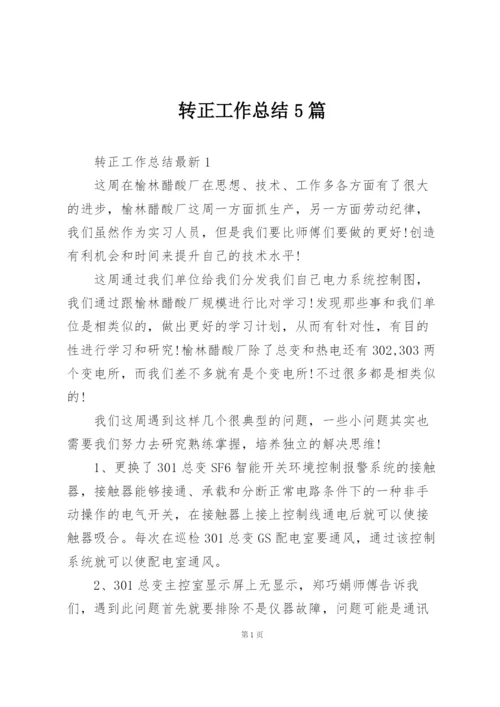 转正工作总结5篇

转正工作总结最新1

这周在榆林醋酸厂在思想、技术、工作多各方面有了很大的进步，榆林醋酸厂这周一方面抓生产，另一方面劳动纪律，我们虽然作为实习人员，但是我们要比师傅们要做的更好!创造有利机会和时间来提升自己的技术水平!

这周通过我们单位给我们分发我们自己电力系统控制图，我们通过跟榆林醋酸厂规模进行比对学习!发现那些事和我们单位是相类似的，做出更好的学习计划，从而有针对性，有目的性进行学习和研究!榆林醋酸厂除了总变和热电还有302,303两个变电所，而我们差不多就有是个变电所!不过很多都是相类似的!

我们这周遇到这样几个很典型的问题，一些小问题其实也需要我们努力去研究熟练掌握，培养独立的解决思维!

1、更换了301总变SF6智能开关环境控制报警系统的接触器，接触器能够接通、承载和分断正常电路条件下的一种非手动操作的电气开关，在接触器上接上控制线通电后就可以使接触器吸合。每次在巡检301总变GS配电室要通风，通过该控制系统就可以使配电室通风。

2、301总变主控室显示屏上无显示，郑巧娟师傅告诉我们，遇到此问题首先就要排除不是仪器故障，问题可能是通讯

第1页